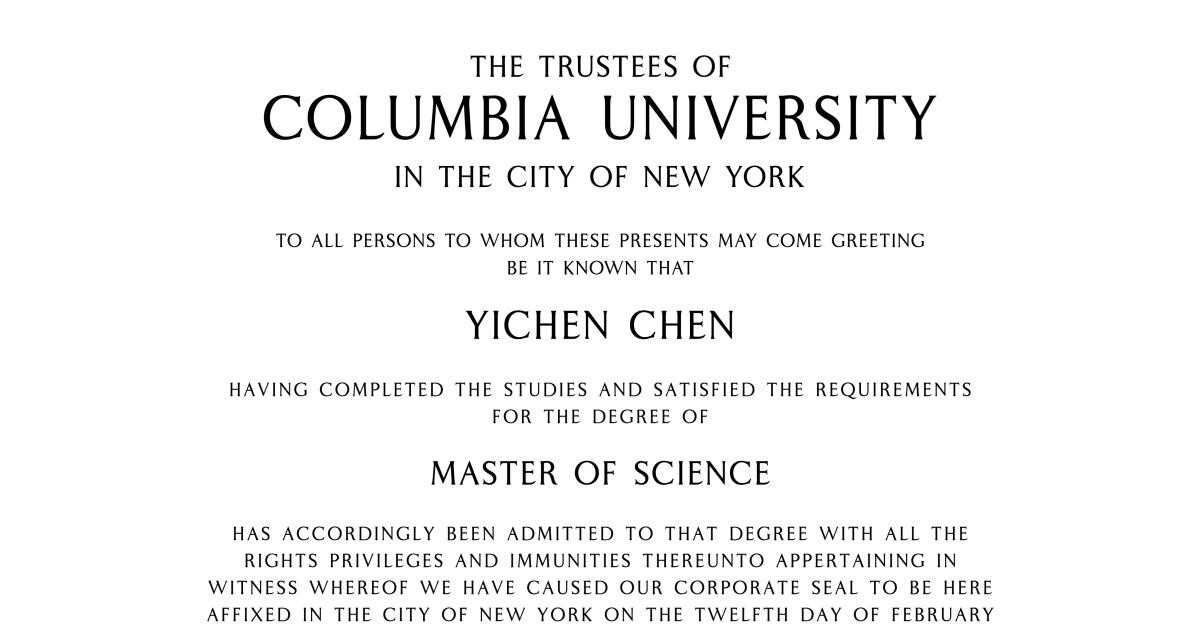 THE TRUSTEES OF
COLUMBIA UNIVERSITY
IN THE CITY OF NEW YORK

TO ALL PERSONS TO WHOM THESE PRESENTS MAY COME GREETING
BE IT KNOWN THAT

YICHEN CHEN

HAVING COMPLETED THE STUDIES AND SATISFIED THE REQUIREMENTS
FOR THE DEGREE OF

MASTER OF SCIENCE

HAS ACCORDINGLY BEEN ADMITTED TO THAT DEGREE WITH ALL THE RIGHTS PRIVILEGES AND IMMUNITIES THEREUNTO APPERTAINING IN WITNESS WHEREOF WE HAVE CAUSED OUR CORPORATE SEAL TO BE HERE AFFIXED IN THE CITY OF NEW YORK ON THE TWELFTH DAY OF FEBRUARY